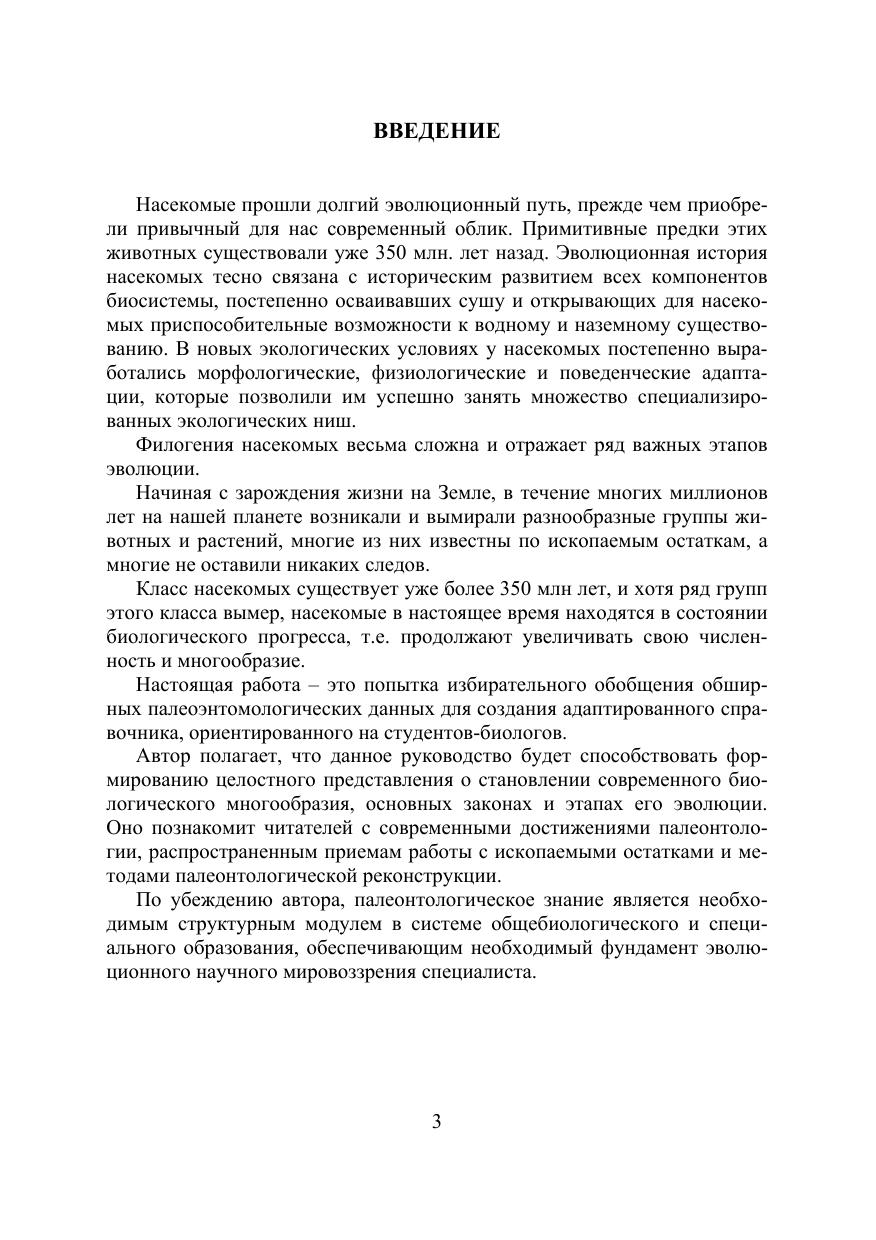 ВВЕДЕНИЕ

Насекомые прошли долгий эволюционный путь, прежде чем приобрели привычный для нас современный облик. Примитивные предки этих животных существовали уже 350 млн. лет назад. Эволюционная история насекомых тесно связана с историческим развитием всех компонентов биосистемы, постепенно осваивавших сушу и открывающих для насекомых приспособительные возможности к водному и наземному существованию. В новых экологических условиях у насекомых постепенно выработались морфологические, физиологические и поведенческие адаптации, которые позволили им успешно занять множество специализированных экологических ниш.

Филогения насекомых весьма сложна и отражает ряд важных этапов эволюции.

Начиная с зарождения жизни на Земле, в течение многих миллионов лет на нашей планете возникали и вымирали разнообразные группы животных и растений, многие из них известны по ископаемым остаткам, а многие не оставили никаких следов.

Класс насекомых существует уже более 350 млн лет, и хотя ряд групп этого класса вымер, насекомые в настоящее время находятся в состоянии биологического прогресса, т.е. продолжают увеличивать свою численность и многообразие.

Настоящая работа – это попытка избирательного обобщения обширных палеоэнтомологических данных для создания адаптированного справочника, ориентированного на студентов-биологов.

Автор полагает, что данное руководство будет способствовать формированию целостного представления о становлении современного биологического многообразия, основных законах и этапах его эволюции. Оно познакомит читателей с современными достижениями палеонтологии, распространенным приемам работы с ископаемыми остатками и методами палеонтологической реконструкции.

По убеждению автора, палеонтологическое знание является необходимым структурным модулем в системе общебиологического и специального образования, обеспечивающим необходимый фундамент эволюционного научного мировоззрения специалиста.

3